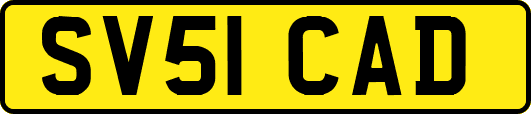 SV51 CAD